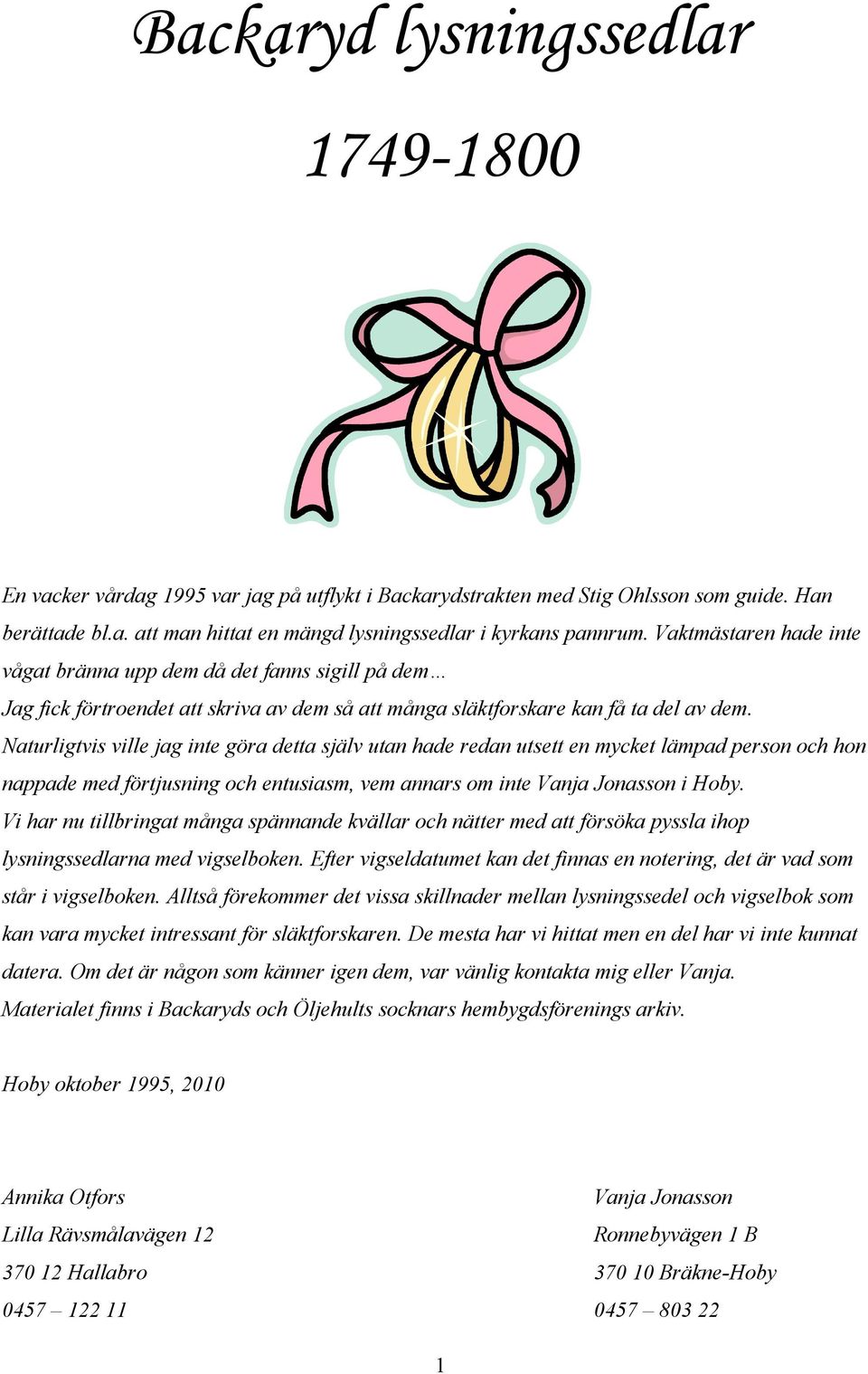 Backaryd lysningssedlar

1749-1800

En vacker vårdag 1995 var jag på utflykt i Backarydstrakten med Stig Ohlsson som guide. Han berättade bl.a. att man hittat en mängd lysningssedlar i kyrkans pannrum. Vaktmästaren hade inte vågat bränna upp dem då det fanns sigill på dem…

Jag fick förtroendet att skriva av dem så att många släktforskare kan få ta del av dem.

Naturligtvis ville jag inte göra detta själv utan hade redan utsett en mycket lämpad person och hon nappade med förtjusning och entusiasm, vem annars om inte Vanja Jonasson i Hoby.

Vi har nu tillbringat många spännande kvällar och nätter med att försöka pyssla ihop lysningssedlarna med vigselboken. Efter vigseldatumet kan det finnas en notering, det är vad som står i vigselboken. Alltså förekommer det vissa skillnader mellan lysningssedel och vigselbok som kan vara mycket intressant för släktforskaren. De mesta har vi hittat men en del har vi inte kunnat datera. Om det är någon som känner igen dem, var vänlig kontakta mig eller Vanja.

Materialet finns i Backaryds och Öljehults socknars hembygdsförenings arkiv.

Hoby oktober 1995, 2010

Annika Otfors
Lilla Rävsmålavägen 12
370 12 Hallabro
0457 – 122 11

Vanja Jonasson
Ronnebyvägen 1 B
370 10 Bräkne-Hoby
0457 – 803 22

1